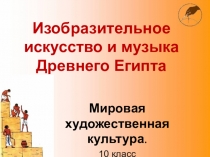 Изобразительное искусство и музыка Древнего Египта

Мировая художественная культура.
10 класс